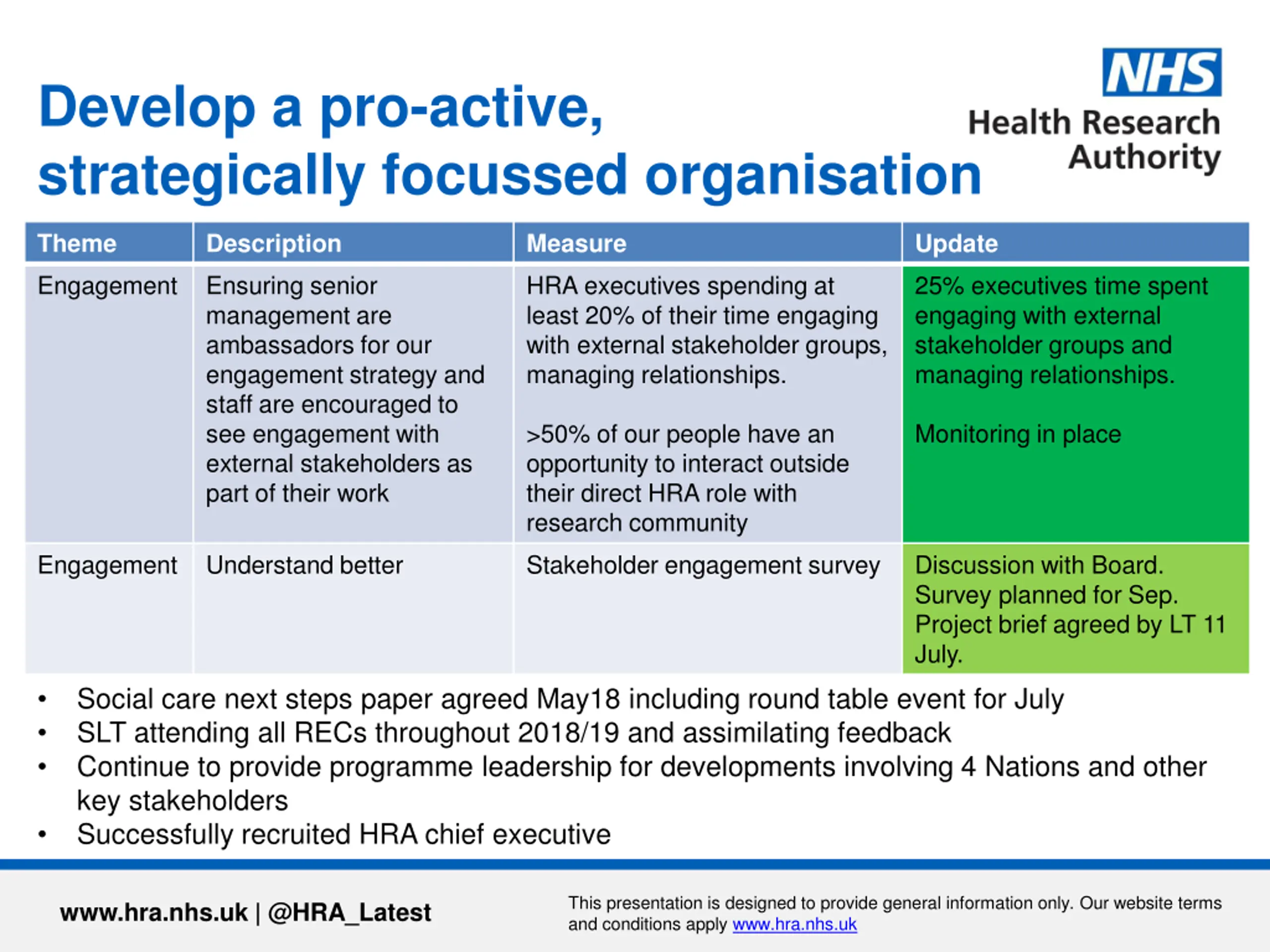 Develop a pro-active, strategically focussed organisation

NHS
Health Research Authority

| Theme | Description | Measure | Update |
|---|---|---|---|
| Engagement | Ensuring senior management are ambassadors for our engagement strategy and staff are encouraged to see engagement with external stakeholders as part of their work | HRA executives spending at least 20% of their time engaging with external stakeholder groups, managing relationships. >50% of our people have an opportunity to interact outside their direct HRA role with research community | 25% executives time spent engaging with external stakeholder groups and managing relationships. Monitoring in place |
| Engagement | Understand better | Stakeholder engagement survey | Discussion with Board. Survey planned for Sep. Project brief agreed by LT 11 July. |

• Social care next steps paper agreed May18 including round table event for July
• SLT attending all RECs throughout 2018/19 and assimilating feedback
• Continue to provide programme leadership for developments involving 4 Nations and other key stakeholders
• Successfully recruited HRA chief executive

www.hra.nhs.uk | @HRA_Latest

This presentation is designed to provide general information only. Our website terms and conditions apply www.hra.nhs.uk